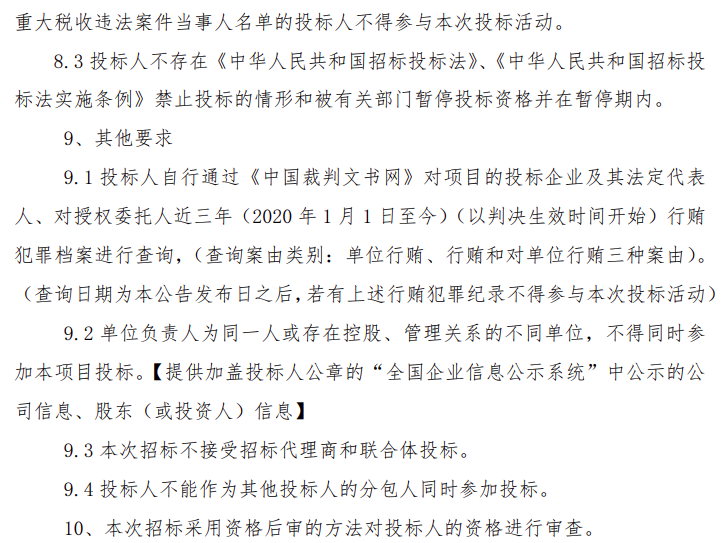 重大税收违法案件当事人名单的投标人不得参与本次投标活动。

8.3 投标人不存在《中华人民共和国招标投标法》、《中华人民共和国招标投标法实施条例》禁止投标的情形和被有关部门暂停投标资格并在暂停期内。

9、其他要求

9.1 投标人自行通过《中国裁判文书网》对项目的投标企业及其法定代表人、对授权委托人近三年（2020 年 1 月 1 日至今）（以判决生效时间开始）行贿犯罪档案进行查询，（查询案由类别：单位行贿、行贿和对单位行贿三种案由）。（查询日期为本公告发布日之后，若有上述行贿犯罪纪录不得参与本次投标活动）

9.2 单位负责人为同一人或存在控股、管理关系的不同单位，不得同时参加本项目投标。【提供加盖投标人公章的“全国企业信息公示系统”中公示的公司信息、股东（或投资人）信息】

9.3 本次招标不接受招标代理商和联合体投标。

9.4 投标人不能作为其他投标人的分包人同时参加投标。

10、本次招标采用资格后审的方法对投标人的资格进行审查。